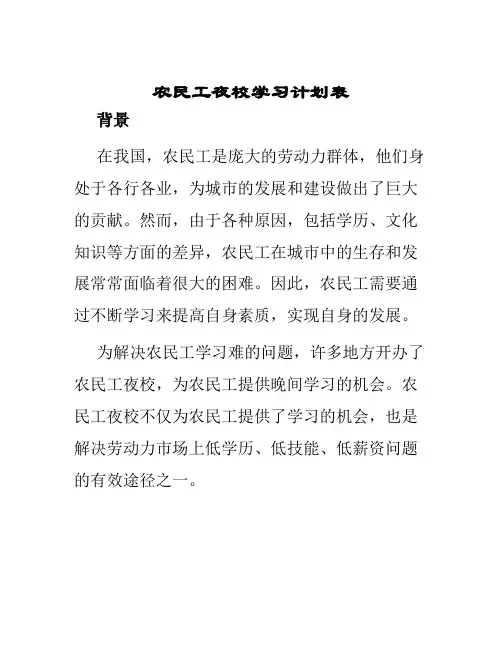 农民工夜校学习计划表

背景

在我国，农民工是庞大的劳动力群体，他们身处于各行各业，为城市的发展和建设做出了巨大的贡献。然而，由于各种原因，包括学历、文化知识等方面的差异，农民工在城市中的生存和发展常常面临着很大的困难。因此，农民工需要通过不断学习来提高自身素质，实现自身的发展。

为解决农民工学习难的问题，许多地方开办了农民工夜校，为农民工提供晚间学习的机会。农民工夜校不仅为农民工提供了学习的机会，也是解决劳动力市场上低学历、低技能、低薪资问题的有效途径之一。